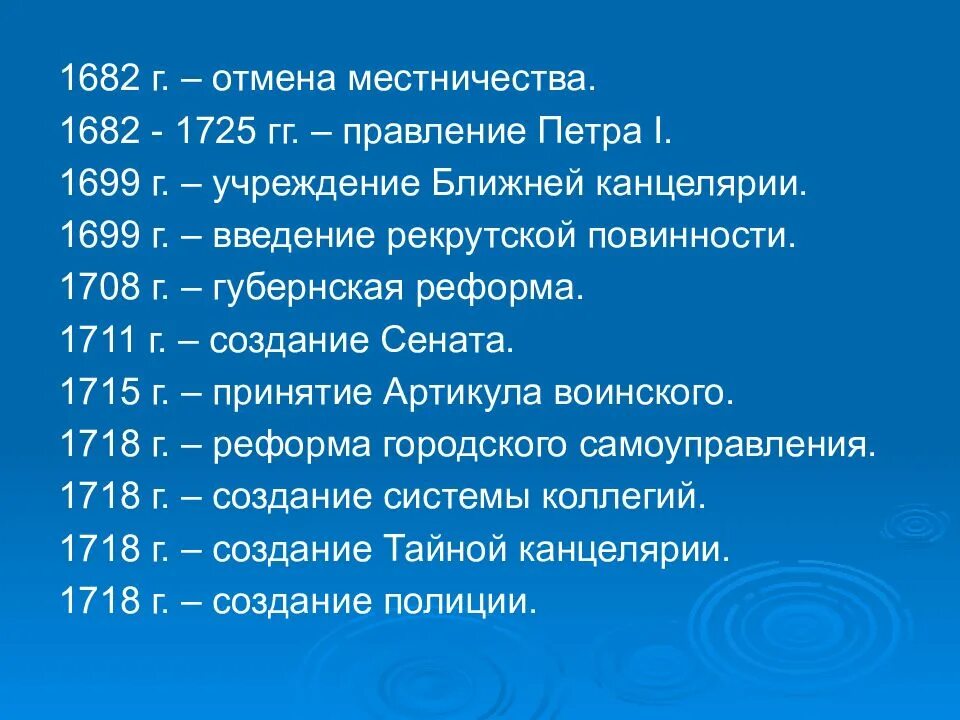 1682 г. – отмена местничества.
1682 - 1725 гг. – правление Петра I.
1699 г. – учреждение Ближней канцелярии.
1699 г. – введение рекрутской повинности.
1708 г. – губернская реформа.
1711 г. – создание Сената.
1715 г. – принятие Артикула воинского.
1718 г. – реформа городского самоуправления.
1718 г. – создание системы коллегий.
1718 г. – создание Тайной канцелярии.
1718 г. – создание полиции.